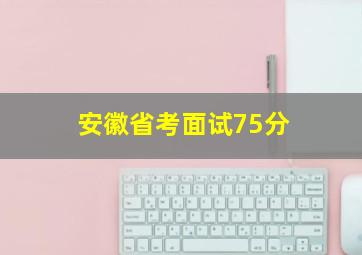 安徽省考面试75分